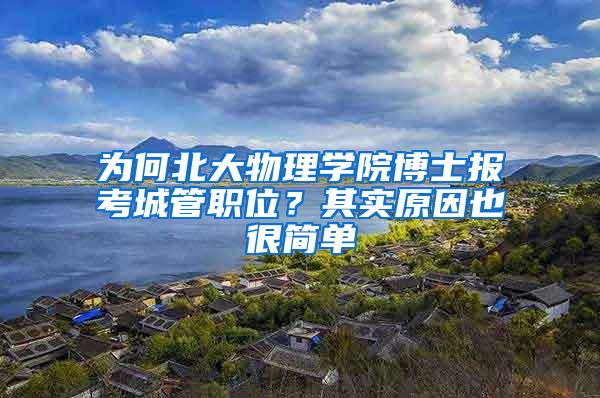 为何北大物理学院博士报考城管职位？其实原因也很简单